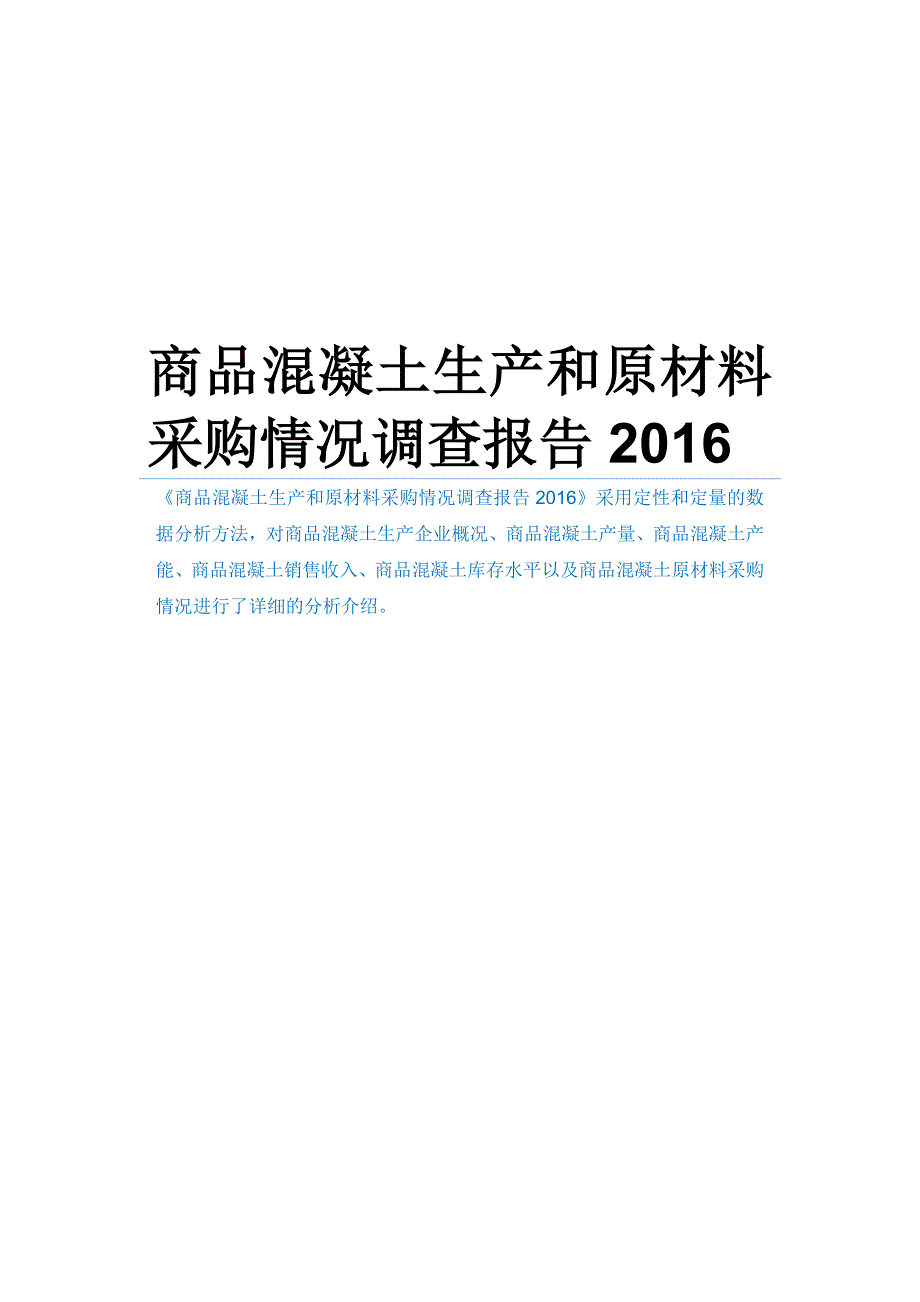 商品混凝土生产和原材料采购情况调查报告 2016

《商品混凝土生产和原材料采购情况调查报告 2016》采用定性和定量的数据分析方法，对商品混凝土生产企业概况、商品混凝土产量、商品混凝土产能、商品混凝土销售收入、商品混凝土库存水平以及商品混凝土原材料采购情况进行了详细的分析介绍。